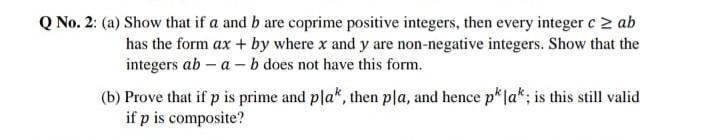 Q No. 2: (a) Show that if $a$ and $b$ are coprime positive integers, then every integer $c \geq ab$ has the form $ax + by$ where $x$ and $y$ are non-negative integers. Show that the integers $ab - a - b$ does not have this form.

(b) Prove that if $p$ is prime and $p|a^k$, then $p|a$, and hence $p^k|a^k$; is this still valid if $p$ is composite?